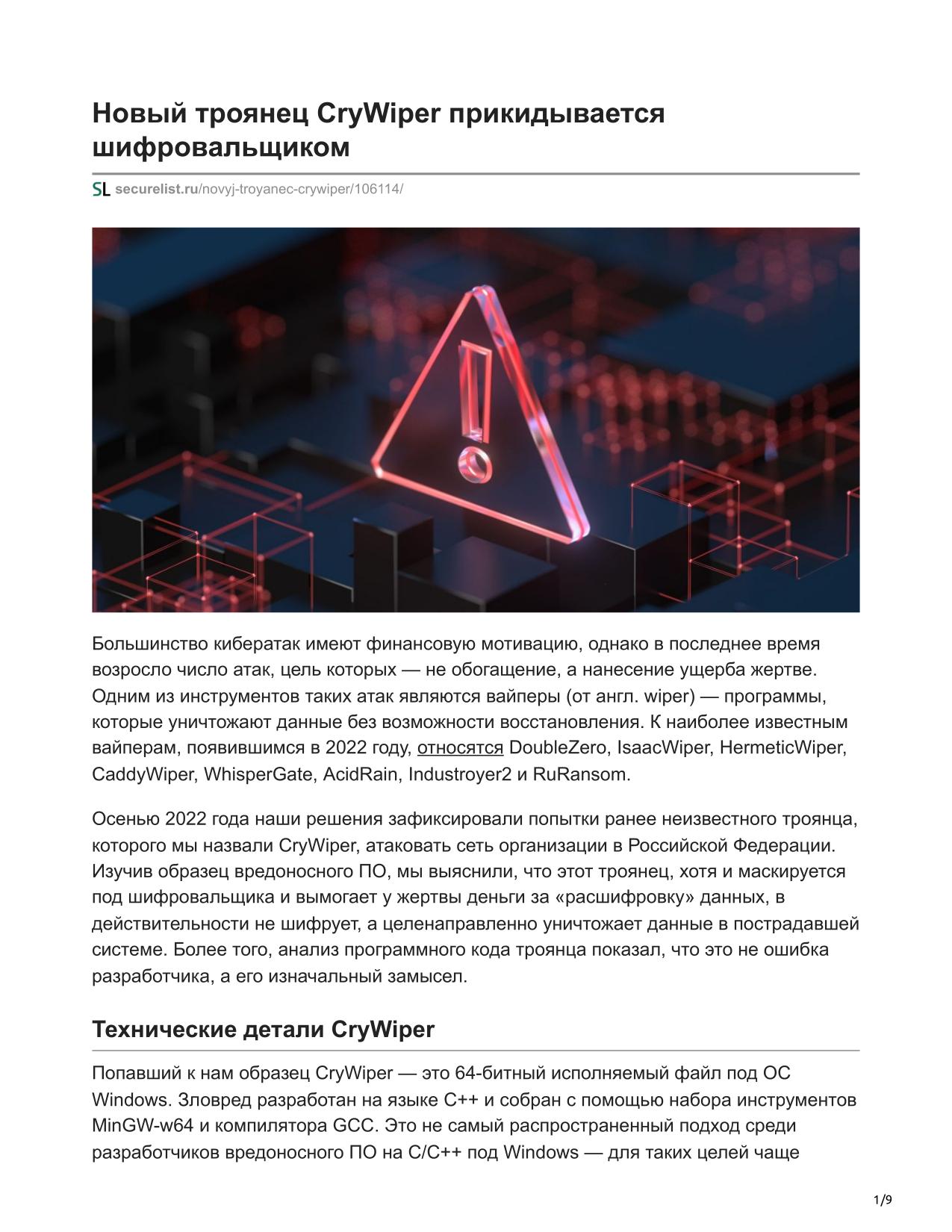 Новый троянец CryWiper прикидывается шифровальщиком

SL securelist.ru/novyj-troyanec-crywiper/106114/

Большинство кибератак имеют финансовую мотивацию, однако в последнее время возросло число атак, цель которых — не обогащение, а нанесение ущерба жертве. Одним из инструментов таких атак являются вайперы (от англ. wiper) — программы, которые уничтожают данные без возможности восстановления. К наиболее известным вайперам, появившимся в 2022 году, относятся DoubleZero, IsaacWiper, HermeticWiper, CaddyWiper, WhisperGate, AcidRain, Industroyer2 и RuRansom.

Осенью 2022 года наши решения зафиксировали попытки ранее неизвестного троянца, которого мы назвали CryWiper, атаковать сеть организации в Российской Федерации. Изучив образец вредоносного ПО, мы выяснили, что этот троянец, хотя и маскируется под шифровальщика и вымогает у жертвы деньги за «расшифровку» данных, в действительности не шифрует, а целенаправленно уничтожает данные в пострадавшей системе. Более того, анализ программного кода троянца показал, что это не ошибка разработчика, а его изначальный замысел.

Технические детали CryWiper

Попавший к нам образец CryWiper — это 64-битный исполняемый файл под ОС Windows. Зловред разработан на языке C++ и собран с помощью набора инструментов MinGW-w64 и компилятора GCC. Это не самый распространенный подход среди разработчиков вредоносного ПО на C/C++ под Windows — для таких целей чаще

1/9